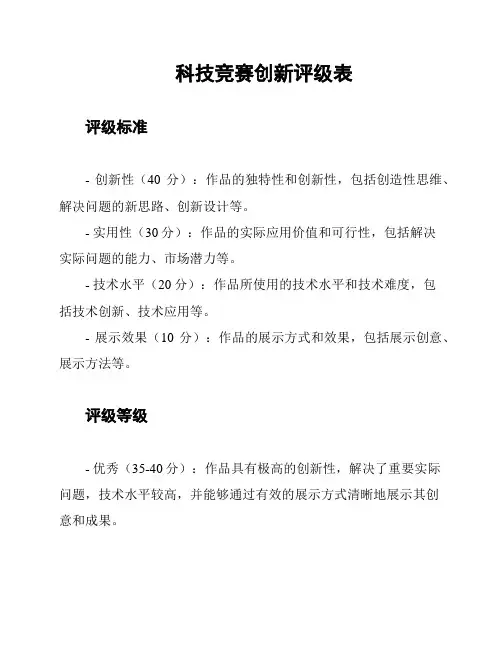 科技竞赛创新评级表

评级标准

- 创新性（40 分）：作品的独特性和创新性，包括创造性思维、解决问题的新思路、创新设计等。

- 实用性（30 分）：作品的实际应用价值和可行性，包括解决实际问题的能力、市场潜力等。

- 技术水平（20 分）：作品所使用的技术水平和技术难度，包括技术创新、技术应用等。

- 展示效果（10 分）：作品的展示方式和效果，包括展示创意、展示方法等。

评级等级

- 优秀（35-40 分）：作品具有极高的创新性，解决了重要实际问题，技术水平较高，并能够通过有效的展示方式清晰地展示其创意和成果。